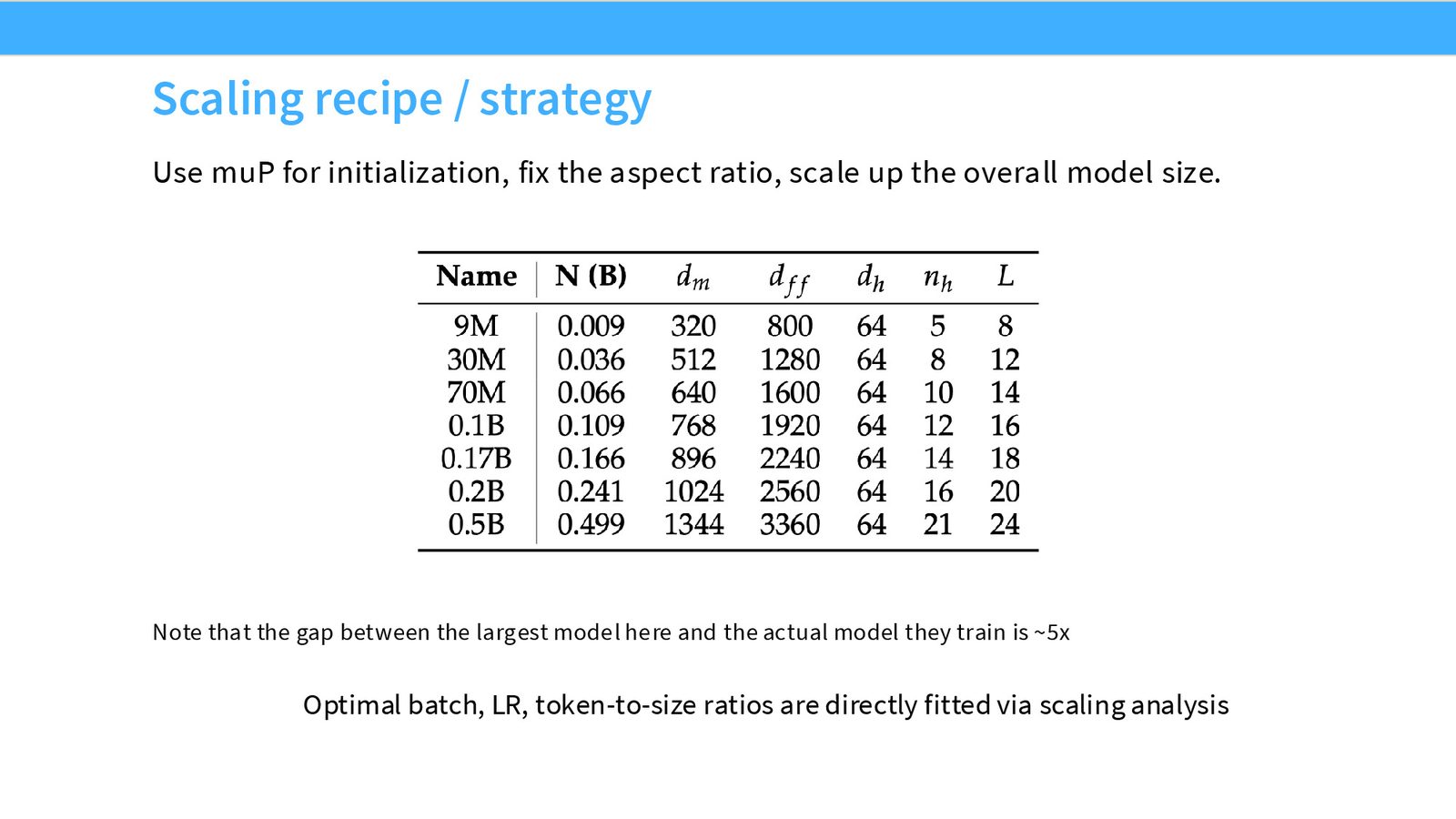 Scaling recipe / strategy

Use muP for initialization, fix the aspect ratio, scale up the overall model size.

| Name | N (B) | $d_m$ | $d_{ff}$ | $d_h$ | $n_h$ | $L$ |
|---|---|---|---|---|---|---|
| 9M | 0.009 | 320 | 800 | 64 | 5 | 8 |
| 30M | 0.036 | 512 | 1280 | 64 | 8 | 12 |
| 70M | 0.066 | 640 | 1600 | 64 | 10 | 14 |
| 0.1B | 0.109 | 768 | 1920 | 64 | 12 | 16 |
| 0.17B | 0.166 | 896 | 2240 | 64 | 14 | 18 |
| 0.2B | 0.241 | 1024 | 2560 | 64 | 16 | 20 |
| 0.5B | 0.499 | 1344 | 3360 | 64 | 21 | 24 |

Note that the gap between the largest model here and the actual model they train is ~5x

Optimal batch, LR, token-to-size ratios are directly fitted via scaling analysis